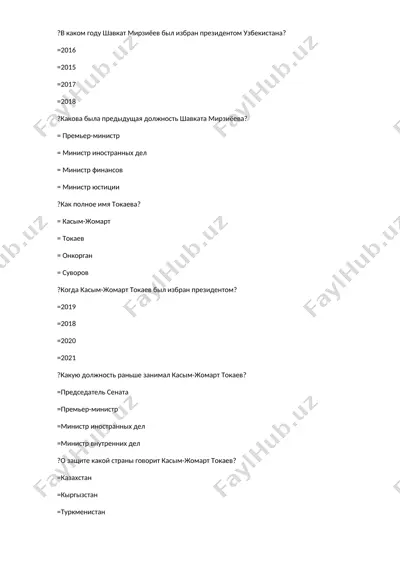 ?В каком году Шавкат Мирзиёев был избран президентом Узбекистана?

=2016

=2015

=2017

=2018

?Какова была предыдущая должность Шавката Мирзиёева?

= Премьер-министр

= Министр иностранных дел

= Министр финансов

= Министр юстиции

?Как полное имя Токаева?

= Касым-Жомарт

= Токаев

= Онкорган

= Суворов

?Когда Касым-Жомарт Токаев был избран президентом?

=2019

=2018

=2020

=2021

?Какую должность раньше занимал Касым-Жомарт Токаев?

=Председатель Сената

=Премьер-министр

=Министр иностранных дел

=Министр внутренних дел

?О защите какой страны говорит Касым-Жомарт Токаев?

=Казахстан

=Кыргызстан

=Туркменистан

FaylHub.uz